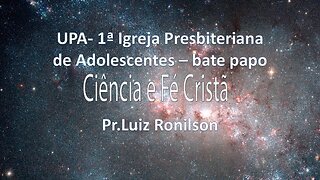 UPA- 1ª Igreja Presbiteriana de Adolescentes – bate papo

Ciência e Fé Cristã

Pr.Luiz Ronilson